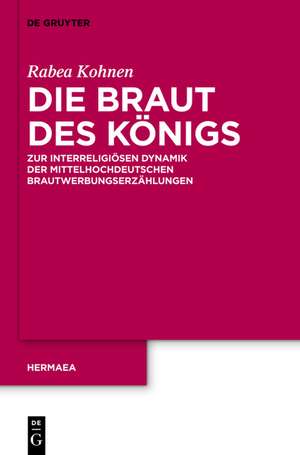 DE GRUYTER

Rabea Kohnen

DIE BRAUT DES KÖNIGS

ZUR INTERRELIGIÖSEN DYNAMIK DER MITTELHOCHDEUTSCHEN BRAUTWERBUNGSERZÄHLUNGEN

HERMAEA

DE G